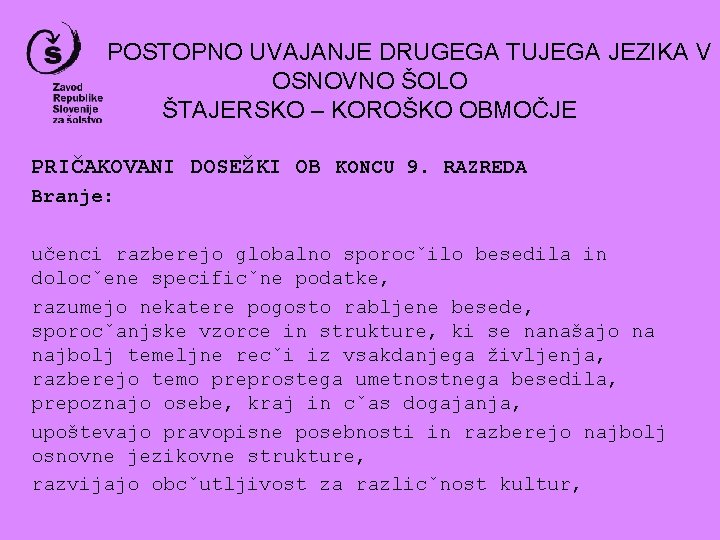 Zavod Republike Slovenije za šolstvo

POSTOPNO UVAJANJE DRUGEGA TUJEGA JEZIKA V OSNOVNO ŠOLO
ŠTAJERSKO – KOROŠKO OBMOČJE

PRIČAKOVANI DOSEŽKI OB KONCU 9. RAZREDA
Branje:

učenci razberejo globalno sporocˇilo besedila in dolocˇene specificˇne podatke,

razumejo nekatere pogosto rabljene besede, sporocˇanjske vzorce in strukture, ki se nanašajo na najbolj temeljne recˇi iz vsakdanjega življenja, razberejo temo preprostega umetnostnega besedila, prepoznajo osebe, kraj in cˇas dogajanja,

upoštevajo pravopisne posebnosti in razberejo najbolj osnovne jezikovne strukture,

razvijajo obcˇutljivost za razlicˇnost kultur,